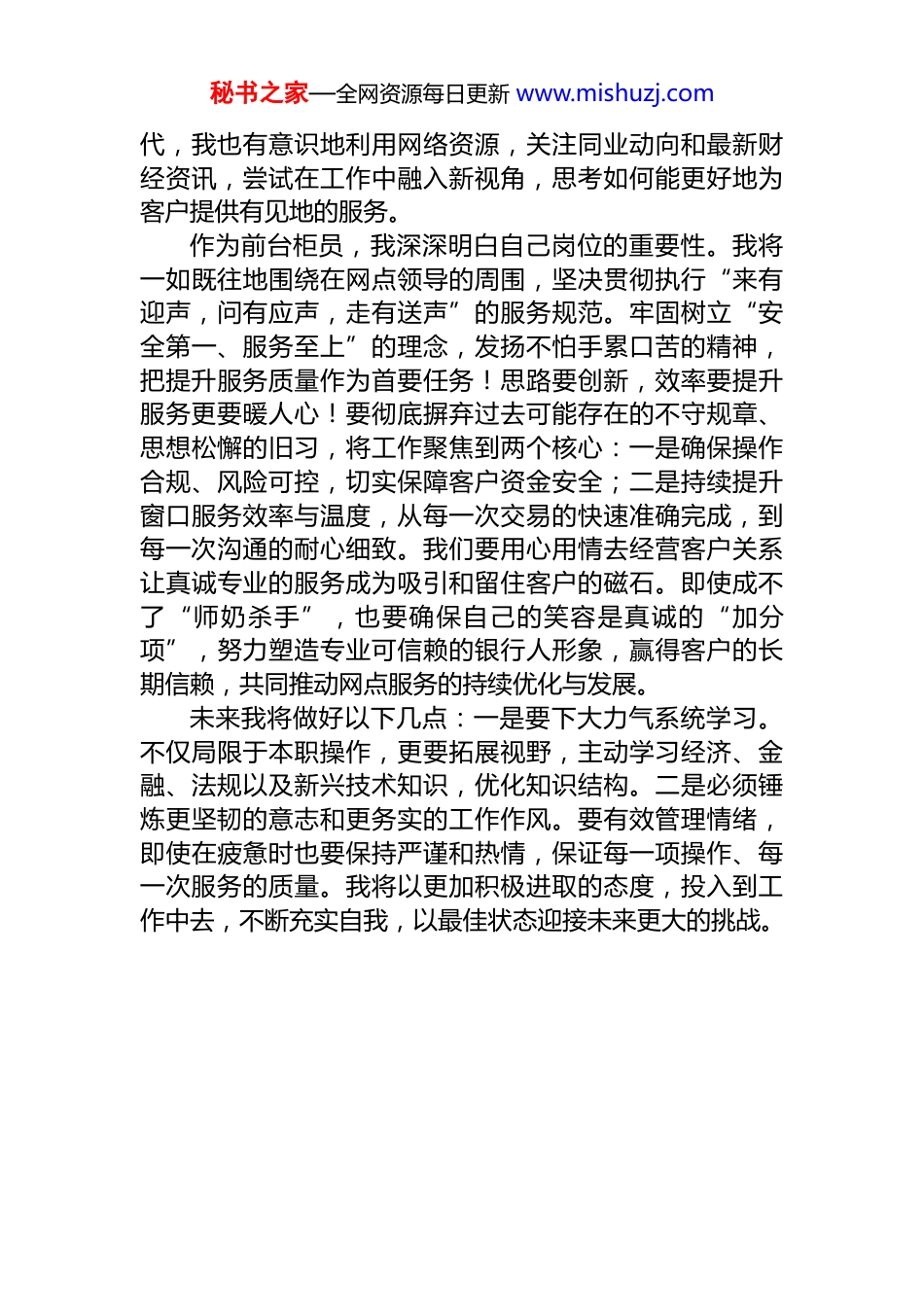 秘书之家—全网资源每日更新 www.mishuzj.com

代，我也有意识地利用网络资源，关注同业动向和最新财经资讯，尝试在工作中融入新视角，思考如何能更好地为客户提供有见地的服务。

作为前台柜员，我深深明白自己岗位的重要性。我将一如既往地围绕在网点领导的周围，坚决贯彻执行“来有迎声，问有应声，走有送声”的服务规范。牢固树立“安全第一、服务至上”的理念，发扬不怕手累口苦的精神，把提升服务质量作为首要任务！思路要创新，效率要提升服务更要暖人心！要彻底摒弃过去可能存在的不守规章、思想松懈的旧习，将工作聚焦到两个核心：一是确保操作合规、风险可控，切实保障客户资金安全；二是持续提升窗口服务效率与温度，从每一次交易的快速准确完成，到每一次沟通的耐心细致。我们要用心用情去经营客户关系让真诚专业的服务成为吸引和留住客户的磁石。即使成不了“师奶杀手”，也要确保自己的笑容是真诚的“加分项”，努力塑造专业可信赖的银行人形象，赢得客户的长期信赖，共同推动网点服务的持续优化与发展。

未来我将做好以下几点：一是要下大力气系统学习。不仅局限于本职操作，更要拓展视野，主动学习经济、金融、法规以及新兴技术知识，优化知识结构。二是必须锤炼更坚韧的意志和更务实的工作作风。要有效管理情绪，即使在疲惫时也要保持严谨和热情，保证每一项操作、每一次服务的质量。我将以更加积极进取的态度，投入到工作中去，不断充实自我，以最佳状态迎接未来更大的挑战。